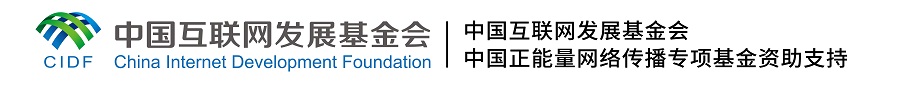 CIDF 中国互联网发展基金会 China Internet Development Foundation

中国互联网发展基金会
中国正能量网络传播专项基金资助支持